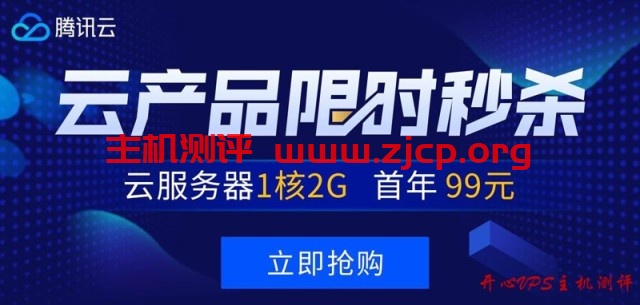 腾讯云

云产品限时秒杀

主机测评 www.zjcp.org

云服务器1核2G 首年 99元

立即抢购

开心VPS主机测评